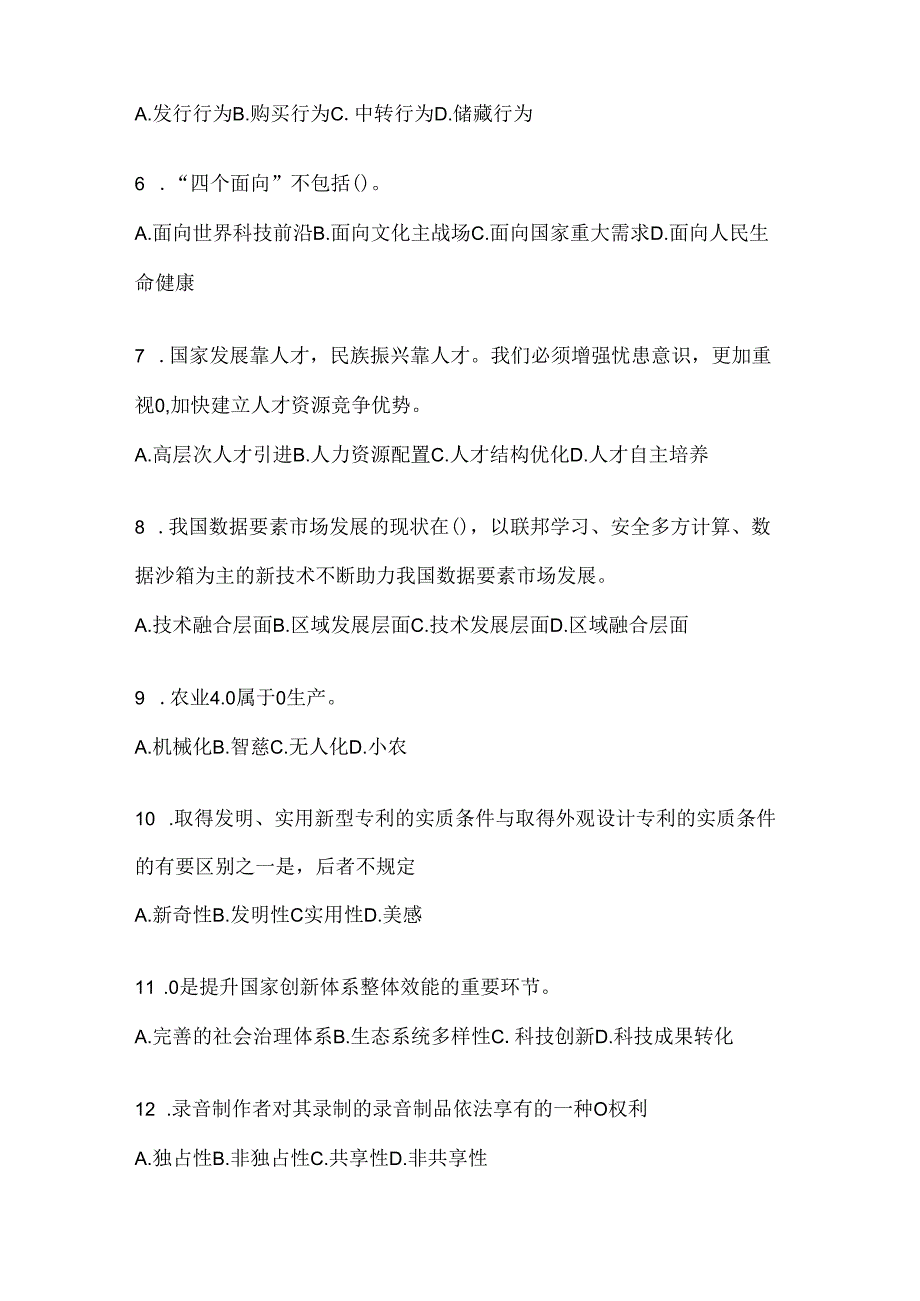 A.发行行为B.购买行为C. 中转行为D.储藏行为

6 ．“四个面向”不包括()。

A.面向世界科技前沿B.面向文化主战场C.面向国家重大需求D.面向人民生命健康

7 ．国家发展靠人才，民族振兴靠人才。我们必须增强忧患意识，更加重视0,加快建立人才资源竞争优势。

A.高层次人才引进B.人力资源配置C.人才结构优化D.人才自主培养

8 ．我国数据要素市场发展的现状在()，以联邦学习、安全多方计算、数据沙箱为主的新技术不断助力我国数据要素市场发展。

A.技术融合层面B.区域发展层面C.技术发展层面D.区域融合层面

9 ．农业4.0属于0生产。

A.机械化B.智慈C.无人化D.小农

10 .取得发明、实用新型专利的实质条件与取得外观设计专利的实质条件的有要区别之一是，后者不规定

A.新奇性B.发明性C实用性D.美感

11 .0是提升国家创新体系整体效能的重要环节。

A.完善的社会治理体系B.生态系统多样性C. 科技创新D.科技成果转化

12 .录音制作者对其录制的录音制品依法享有的一种O权利

A.独占性B.非独占性C.共享性D.非共享性